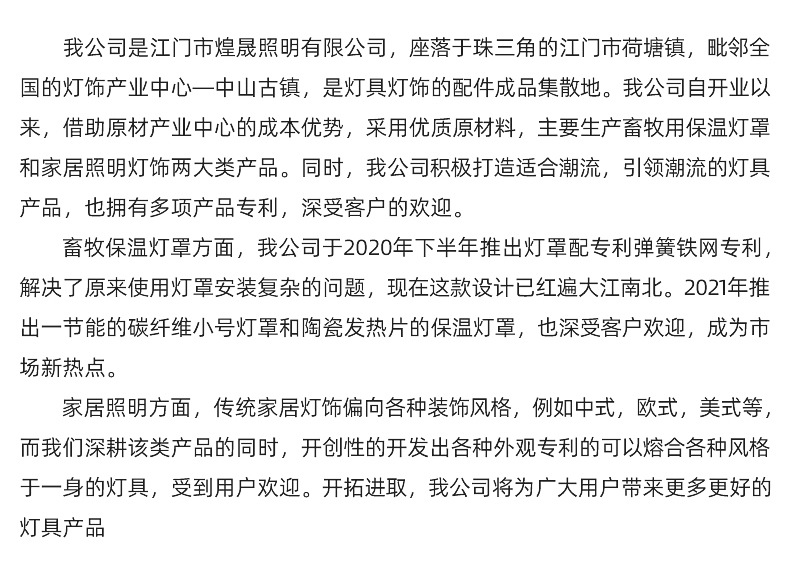 我公司是江门市煌晟照明有限公司，座落于珠三角的江门市荷塘镇，毗邻全国的灯饰产业中心—中山古镇，是灯具灯饰的配件成品集散地。我公司自开业以来，借助原材产业中心的成本优势，采用优质原材料，主要生产畜牧用保温灯罩和家居照明灯饰两大类产品。同时，我公司积极打造适合潮流，引领潮流的灯具产品，也拥有多项产品专利，深受客户的欢迎。

畜牧保温灯罩方面，我公司于2020年下半年推出灯罩配专利弹簧铁网专利，解决了原来使用灯罩安装复杂的问题，现在这款设计已红遍大江南北。2021年推出一节能的碳纤维小号灯罩和陶瓷发热片的保温灯罩，也深受客户欢迎，成为市场新热点。

家居照明方面，传统家居灯饰偏向各种装饰风格，例如中式，欧式，美式等，而我们深耕该类产品的同时，开创性的开发出各种外观专利的可以熔合各种风格于一身的灯具，受到用户欢迎。开拓进取，我公司将为广大用户带来更多更好的灯具产品